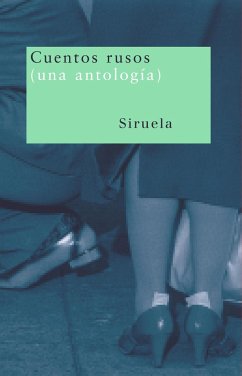 Cuentos rusos
(una antología)

Siruela